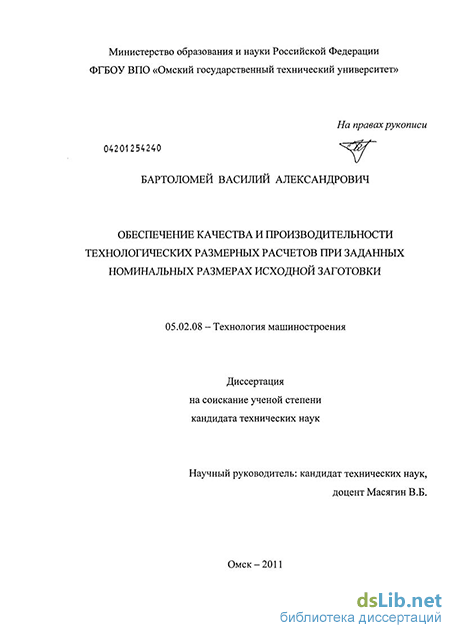 Министерство образования и науки Российской Федерации
ФГБОУ ВПО «Омский государственный технический университет»

На правах рукописи

04201254240

БАРТОЛОМЕЙ ВАСИЛИЙ АЛЕКСАНДРОВИЧ

ОБЕСПЕЧЕНИЕ КАЧЕСТВА И ПРОИЗВОДИТЕЛЬНОСТИ ТЕХНОЛОГИЧЕСКИХ РАЗМЕРНЫХ РАСЧЕТОВ ПРИ ЗАДАННЫХ НОМИНАЛЬНЫХ РАЗМЕРАХ ИСХОДНОЙ ЗАГОТОВКИ

05.02.08 – Технология машиностроения

Диссертация
на соискание ученой степени
кандидата технических наук

Научный руководитель: кандидат технических наук,
доцент Масягин В.Б.

Омск – 2011

dsLib.net
библиотека диссертаций